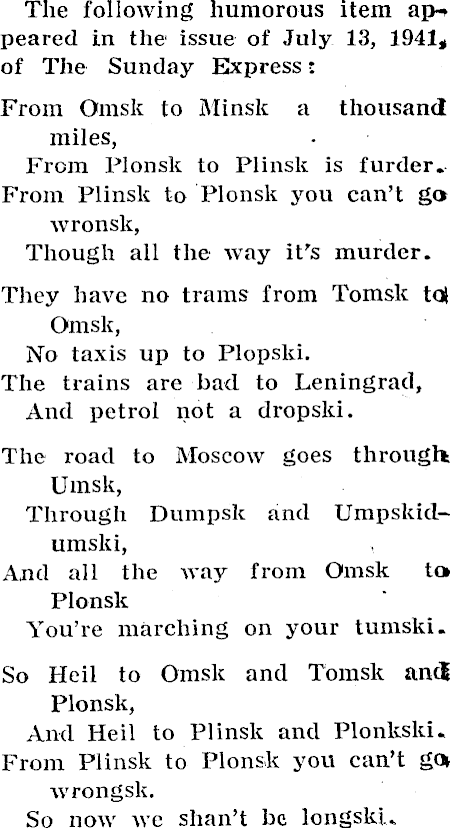 The following humorous item appeared in the issue of July 13, 1941, of The Sunday Express:

From Omsk to Minsk a thousand miles,
From Plonsk to Plinsk is furder.
From Plinsk to Plonsk you can't go wronsk,
Though all the way it's murder.

They have no trams from Tomsk to Omsk,
No taxis up to Plopski.
The trains are bad to Leningrad,
And petrol not a dropski.

The road to Moscow goes through Umsk,
Through Dumpsk and Umpskidumski,
And all the way from Omsk to Plonsk
You're marching on your tumski.

So Heil to Omsk and Tomsk and Plonsk,
And Heil to Plinsk and Plonkski.
From Plinsk to Plonsk you can't go wrongsk.
So now we shan't be longski.